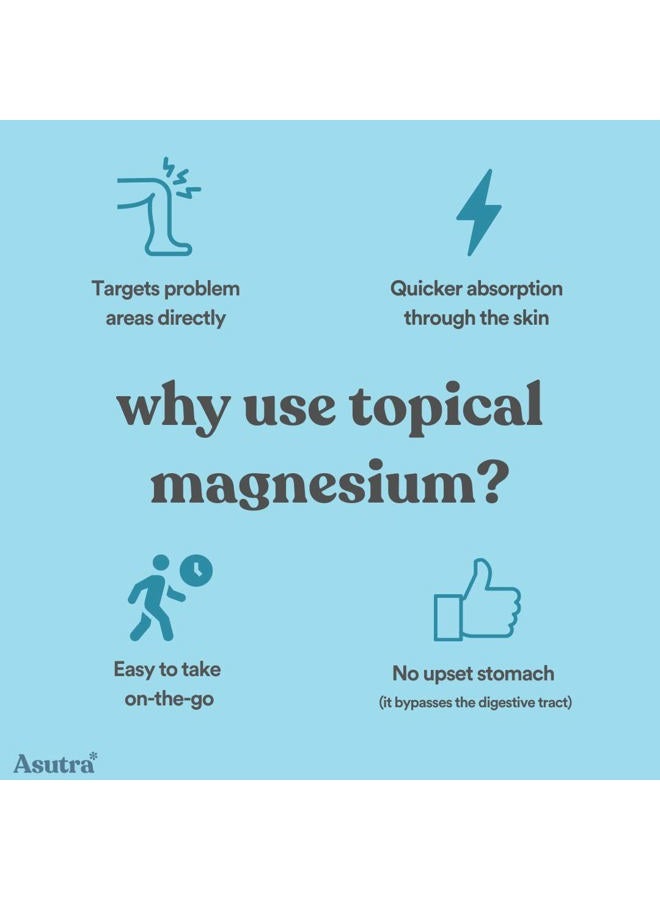 Targets problem areas directly

Quicker absorption through the skin

why use topical magnesium?

Easy to take on-the-go

No upset stomach
(it bypasses the digestive tract)

Asutra*